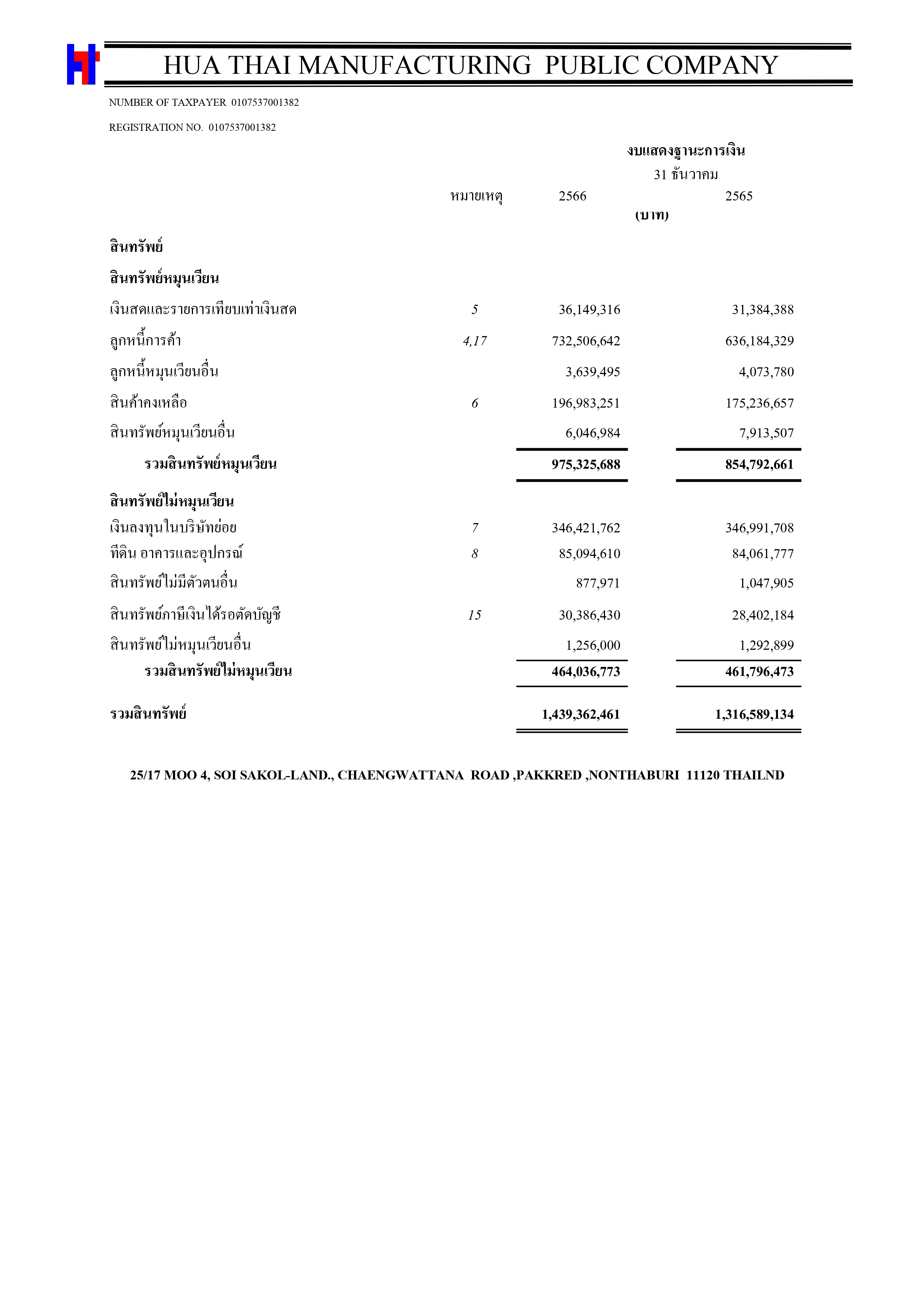 HUA THAI MANUFACTURING PUBLIC COMPANY

NUMBER OF TAXPAYER 0107537001382

REGISTRATION NO. 0107537001382

งบแสดงฐานะการเงิน
31 ธันวาคม

| | หมายเหตุ | 2566 | 2565 |
|---|---|---|---|
| | | (บาท) | |
| สินทรัพย์ | | | |
| สินทรัพย์หมุนเวียน | | | |
| เงินสดและรายการเทียบเท่าเงินสด | 5 | 36,149,316 | 31,384,388 |
| ลูกหนี้การค้า | 4,17 | 732,506,642 | 636,184,329 |
| ลูกหนี้หมุนเวียนอื่น | | 3,639,495 | 4,073,780 |
| สินค้าคงเหลือ | 6 | 196,983,251 | 175,236,657 |
| สินทรัพย์หมุนเวียนอื่น | | 6,046,984 | 7,913,507 |
| รวมสินทรัพย์หมุนเวียน | | 975,325,688 | 854,792,661 |
| สินทรัพย์ไม่หมุนเวียน | | | |
| เงินลงทุนในบริษัทย่อย | 7 | 346,421,762 | 346,991,708 |
| ที่ดิน อาคารและอุปกรณ์ | 8 | 85,094,610 | 84,061,777 |
| สินทรัพย์ไม่มีตัวตนอื่น | | 877,971 | 1,047,905 |
| สินทรัพย์ภาษีเงินได้รอตัดบัญชี | 15 | 30,386,430 | 28,402,184 |
| สินทรัพย์ไม่หมุนเวียนอื่น | | 1,256,000 | 1,292,899 |
| รวมสินทรัพย์ไม่หมุนเวียน | | 464,036,773 | 461,796,473 |
| รวมสินทรัพย์ | | 1,439,362,461 | 1,316,589,134 |

25/17 MOO 4, SOI SAKOL-LAND., CHAENGWATTANA ROAD ,PAKKRED ,NONTHABURI 11120 THAILND